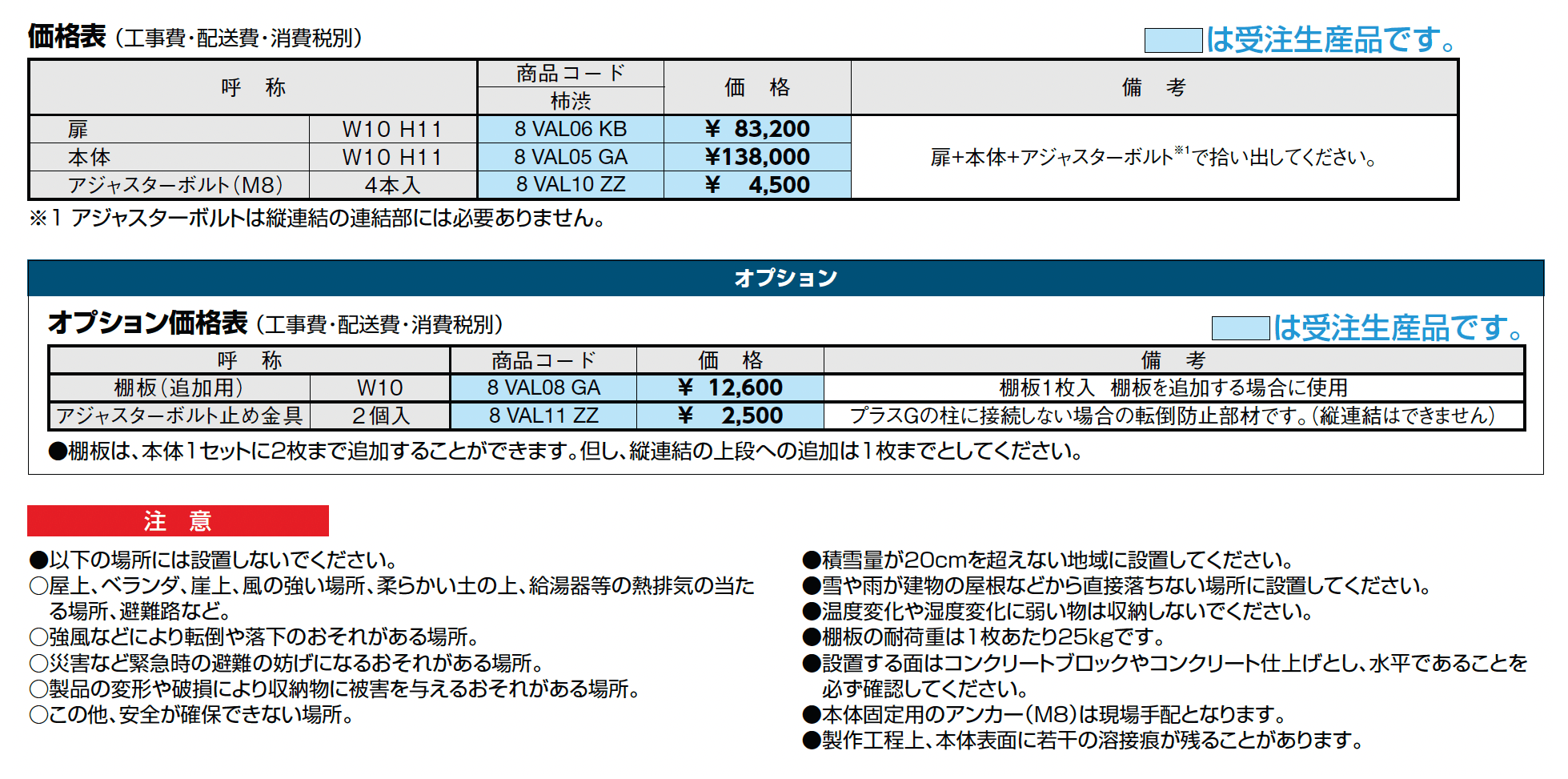 価格表（工事費・配送費・消費税別）

は受注生産品です。

| 呼　称 | | 商品コード 柿渋 | 価　格 | 備　考 |
|---|---|---|---|---|
| 扉 | W10 H11 | 8 VAL06 KB | ¥ 83,200 | 扉+本体+アジャスターボルト※1で拾い出してください。 |
| 本体 | W10 H11 | 8 VAL05 GA | ¥138,000 | |
| アジャスターボルト（M8） | 4本入 | 8 VAL10 ZZ | ¥ 4,500 | |

※1 アジャスターボルトは縦連結の連結部には必要ありません。

オプション

オプション価格表（工事費・配送費・消費税別）

は受注生産品です。

| 呼　称 | | 商品コード | 価　格 | 備　考 |
|---|---|---|---|---|
| 棚板（追加用） | W10 | 8 VAL08 GA | ¥ 12,600 | 棚板1枚入　棚板を追加する場合に使用 |
| アジャスターボルト止め金具 | 2個入 | 8 VAL11 ZZ | ¥ 2,500 | プラスGの柱に接続しない場合の転倒防止部材です。（縦連結はできません） |

●棚板は、本体1セットに2枚まで追加することができます。但し、縦連結の上段への追加は1枚までとしてください。

注　意

●以下の場所には設置しないでください。
○屋上、ベランダ、崖上、風の強い場所、柔らかい土の上、給湯器等の熱排気の当たる場所、避難路など。
○強風などにより転倒や落下のおそれがある場所。
○災害など緊急時の避難の妨げになるおそれがある場所。
○製品の変形や破損により収納物に被害を与えるおそれがある場所。
○この他、安全が確保できない場所。

●積雪量が20cmを超えない地域に設置してください。
●雪や雨が建物の屋根などから直接落ちない場所に設置してください。
●温度変化や湿度変化に弱い物は収納しないでください。
●棚板の耐荷重は1枚あたり25kgです。
●設置する面はコンクリートブロックやコンクリート仕上げとし、水平であることを必ず確認してください。
●本体固定用のアンカー（M8）は現場手配となります。
●製作工程上、本体表面に若干の溶接痕が残ることがあります。